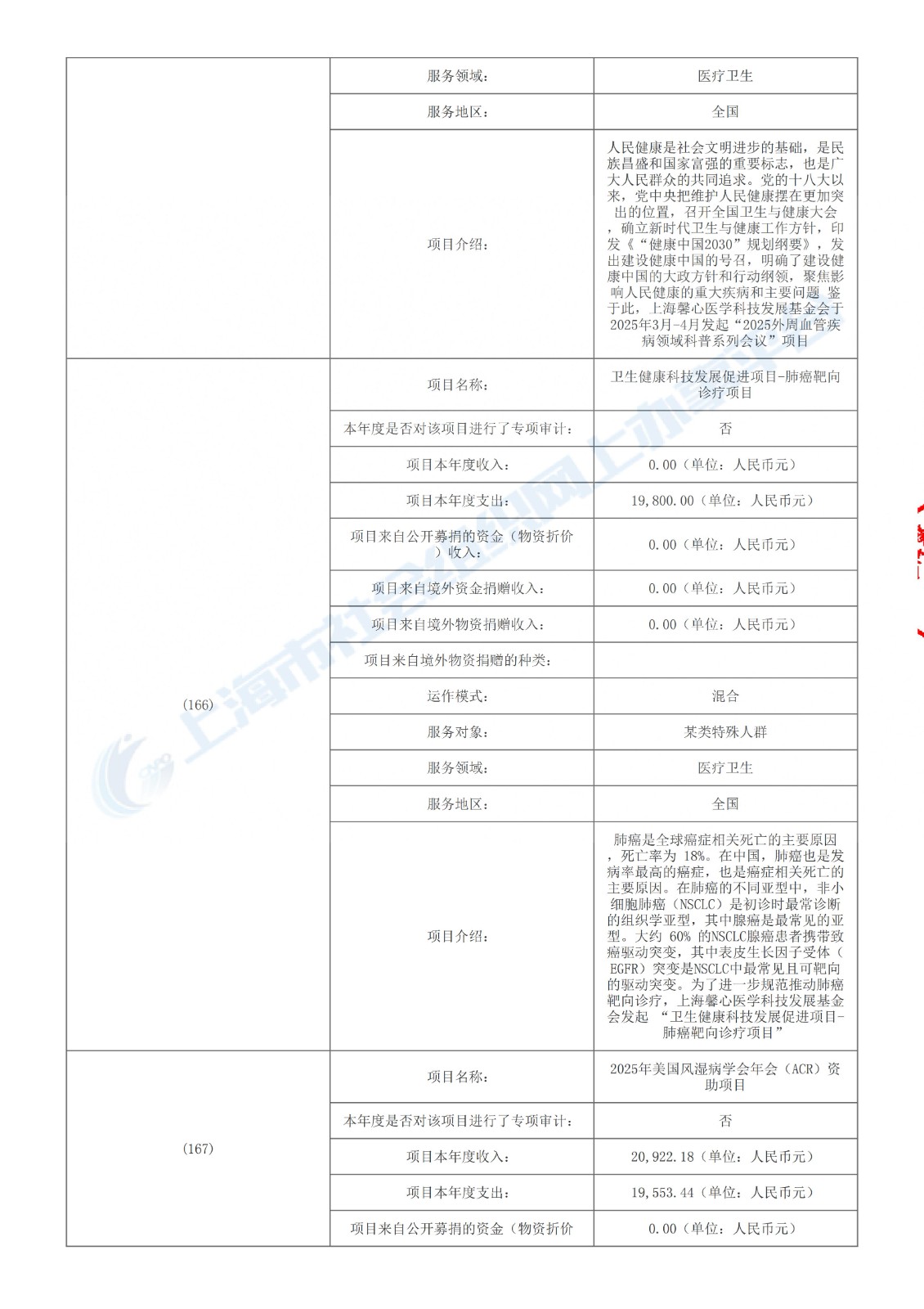 |  | 服务领域: | 医疗卫生 |
|---|---|---|
|  | 服务地区: | 全国 |
|  | 项目介绍: | 人民健康是社会文明进步的基础，是民族昌盛和国家富强的重要标志，也是广大人民群众的共同追求。党的十八大以来，党中央把维护人民健康摆在更加突出的位置，召开全国卫生与健康大会，确立新时代卫生与健康工作方针，印发《“健康中国2030”规划纲要》，发出建设健康中国的号召，明确了建设健康中国的大政方针和行动纲领，聚焦影响人民健康的重大疾病和主要问题 鉴于此，上海馨心医学科技发展基金会于2025年3月-4月发起“2025外周血管疾病领域科普系列会议”项目 |
| (166) | 项目名称: | 卫生健康科技发展促进项目-肺癌靶向诊疗项目 |
|  | 本年度是否对该项目进行了专项审计: | 否 |
|  | 项目本年度收入: | 0.00（单位：人民币元） |
|  | 项目本年度支出: | 19,800.00（单位：人民币元） |
|  | 项目来自公开募捐的资金（物资折价）收入: | 0.00（单位：人民币元） |
|  | 项目来自境外资金捐赠收入: | 0.00（单位：人民币元） |
|  | 项目来自境外物资捐赠收入: | 0.00（单位：人民币元） |
|  | 项目来自境外物资捐赠的种类: |  |
|  | 运作模式: | 混合 |
|  | 服务对象: | 某类特殊人群 |
|  | 服务领域: | 医疗卫生 |
|  | 服务地区: | 全国 |
|  | 项目介绍: | 肺癌是全球癌症相关死亡的主要原因，死亡率为 18%。在中国，肺癌也是发病率最高的癌症，也是癌症相关死亡的主要原因。在肺癌的不同亚型中，非小细胞肺癌（NSCLC）是初诊时最常诊断的组织学亚型，其中腺癌是最常见的亚型。大约 60% 的NSCLC腺癌患者携带致癌驱动突变，其中表皮生长因子受体（EGFR）突变是NSCLC中最常见且可靶向的驱动突变。为了进一步规范推动肺癌靶向诊疗，上海馨心医学科技发展基金会发起 “卫生健康科技发展促进项目-肺癌靶向诊疗项目” |
| (167) | 项目名称: | 2025年美国风湿病学会年会（ACR）资助项目 |
|  | 本年度是否对该项目进行了专项审计: | 否 |
|  | 项目本年度收入: | 20,922.18（单位：人民币元） |
|  | 项目本年度支出: | 19,553.44（单位：人民币元） |
|  | 项目来自公开募捐的资金（物资折价 | 0.00（单位：人民币元） |

上海市社会组织网上办事